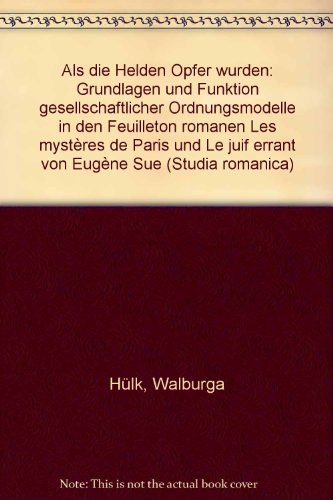 Als die Helden Opfer wurden: Grundlagen und Funktion gesellschaftlicher Ordnungsmodelle in den Feuilleton romanen Les mystères de Paris und Le juif errant von Eugène Sue (Studia romanica)

Hülk, Walburga

Note: This is not the actual book cover